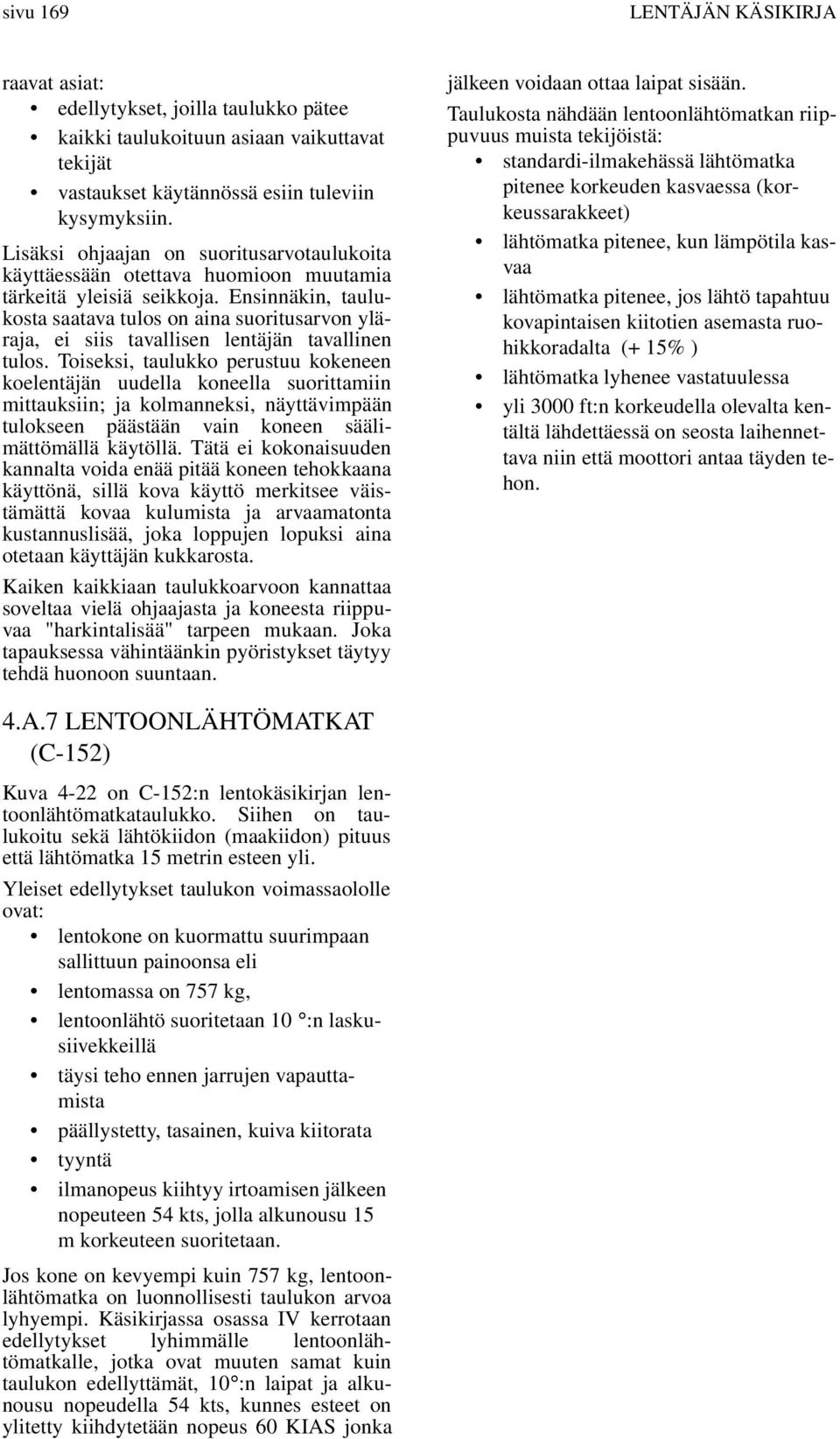 sivu 169 LENTÄJÄN KÄSIKIRJA

raavat asiat:
• edellytykset, joilla taulukko pätee
• kaikki taulukoituun asiaan vaikuttavat tekijät
• vastaukset käytännössä esiin tuleviin kysymyksiin.

Lisäksi ohjaajan on suoritusarvotaulukoita käyttäessään otettava huomioon muutamia tärkeitä yleisiä seikkoja. Ensinnäkin, taulukosta saatava tulos on aina suoritusarvon yläraja, ei siis tavallisen lentäjän tavallinen tulos. Toiseksi, taulukko perustuu kokeneen koelentäjän uudella koneella suorittamiin mittauksiin; ja kolmanneksi, näyttävimpään tulokseen päästään vain koneen säälimättömällä käytöllä. Tätä ei kokonaisuuden kannalta voida enää pitää koneen tehokkaana käyttönä, sillä kova käyttö merkitsee väistämättä kovaa kulumista ja arvaamatonta kustannuslisää, joka loppujen lopuksi aina otetaan käyttäjän kukkarosta.

Kaiken kaikkiaan taulukkoarvoon kannattaa soveltaa vielä ohjaajasta ja koneesta riippuvaa "harkintalisää" tarpeen mukaan. Joka tapauksessa vähintäänkin pyöristykset täytyy tehdä huonoon suuntaan.

4.A.7 LENTOONLÄHTÖMATKAT (C-152)

Kuva 4-22 on C-152:n lentokäsikirjan lentoonlähtömatkataulukko. Siihen on taulukoitu sekä lähtökiidon (maakiidon) pituus että lähtömatka 15 metrin esteen yli.

Yleiset edellytykset taulukon voimassaololle ovat:
• lentokone on kuormattu suurimpaan sallittuun painoonsa eli
• lentomassa on 757 kg,
• lentoonlähtö suoritetaan 10 °:n laskusiivekkeillä
• täysi teho ennen jarrujen vapauttamista
• päällystetty, tasainen, kuiva kiitorata
• tyyntä
• ilmanopeus kiihtyy irtoamisen jälkeen nopeuteen 54 kts, jolla alkunousu 15 m korkeuteen suoritetaan.

Jos kone on kevyempi kuin 757 kg, lentoonlähtömatka on luonnollisesti taulukon arvoa lyhyempi. Käsikirjassa osassa IV kerrotaan edellytykset lyhimmälle lentoonlähtömatkalle, jotka ovat muuten samat kuin taulukon edellyttämät, 10°:n laipat ja alkunousu nopeudella 54 kts, kunnes esteet on ylitetty kiihdytetään nopeus 60 KIAS jonka jälkeen voidaan ottaa laipat sisään.

Taulukosta nähdään lentoonlähtömatkan riippuvuus muista tekijöistä:
• standardi-ilmakehässä lähtömatka pitenee korkeuden kasvaessa (korkeussarakkeet)
• lähtömatka pitenee, kun lämpötila kasvaa
• lähtömatka pitenee, jos lähtö tapahtuu kovapintaisen kiitotien asemasta ruohikkoradalta (+ 15% )
• lähtömatka lyhenee vastatuulessa
• yli 3000 ft:n korkeudella olevalta kentältä lähdettäessä on seosta laihennettava niin että moottori antaa täyden tehon.